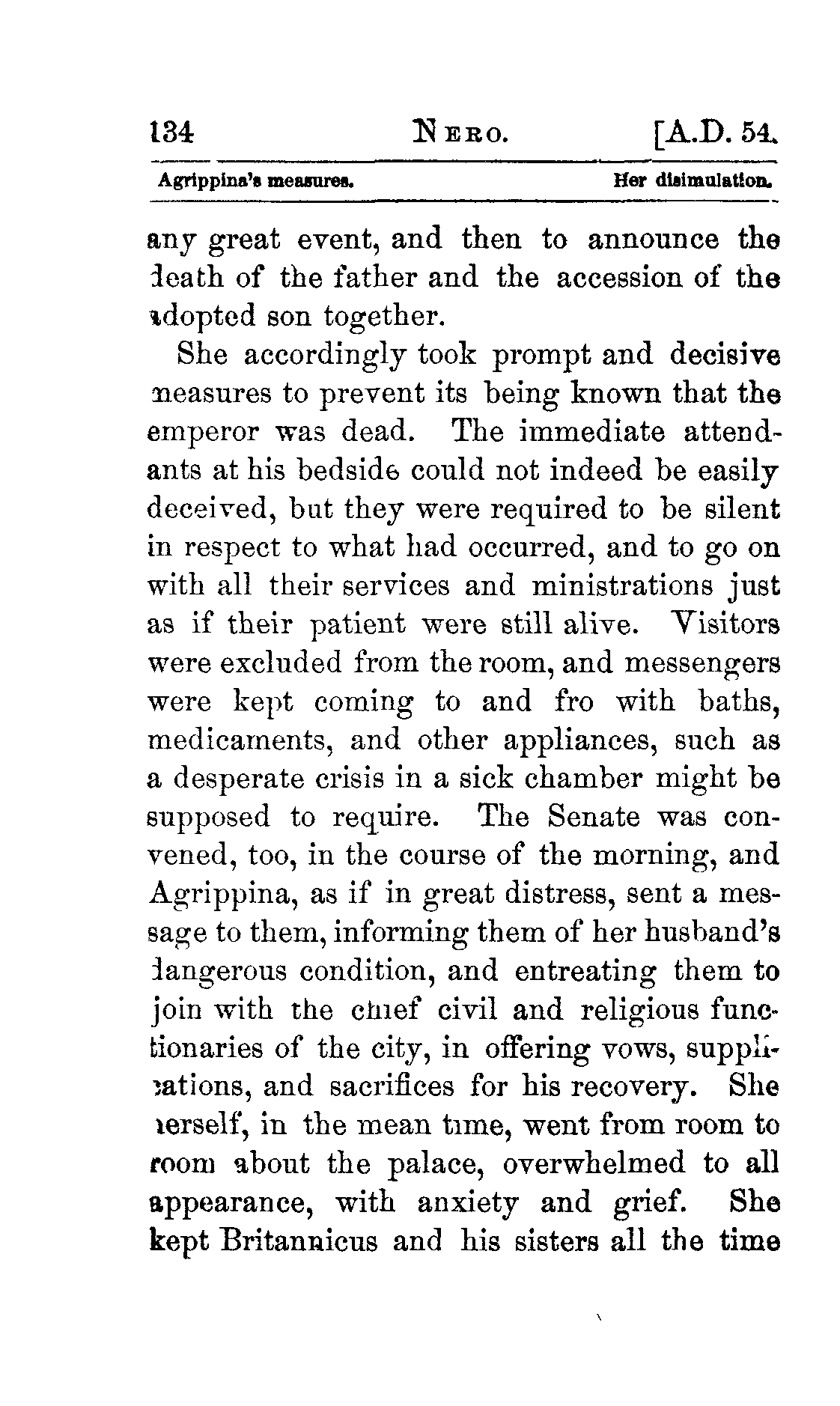 134 NERO. [A.D. 54.

Agrippina's measures. Her disimulation.

any great event, and then to announce the death of the father and the accession of the adopted son together.

She accordingly took prompt and decisive measures to prevent its being known that the emperor was dead. The immediate attendants at his bedside could not indeed be easily deceived, but they were required to be silent in respect to what had occurred, and to go on with all their services and ministrations just as if their patient were still alive. Visitors were excluded from the room, and messengers were kept coming to and fro with baths, medicaments, and other appliances, such as a desperate crisis in a sick chamber might be supposed to require. The Senate was convened, too, in the course of the morning, and Agrippina, as if in great distress, sent a message to them, informing them of her husband's dangerous condition, and entreating them to join with the chief civil and religious functionaries of the city, in offering vows, supplications, and sacrifices for his recovery. She herself, in the mean time, went from room to room about the palace, overwhelmed to all appearance, with anxiety and grief. She kept Britannicus and his sisters all the time